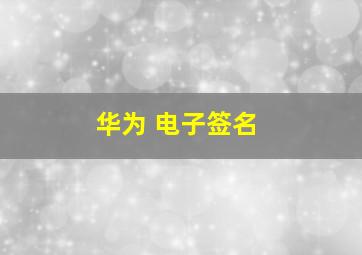 华为 电子签名